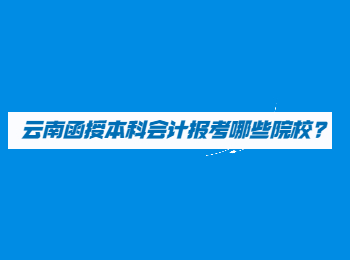 云南函授本科会计报考哪些院校？